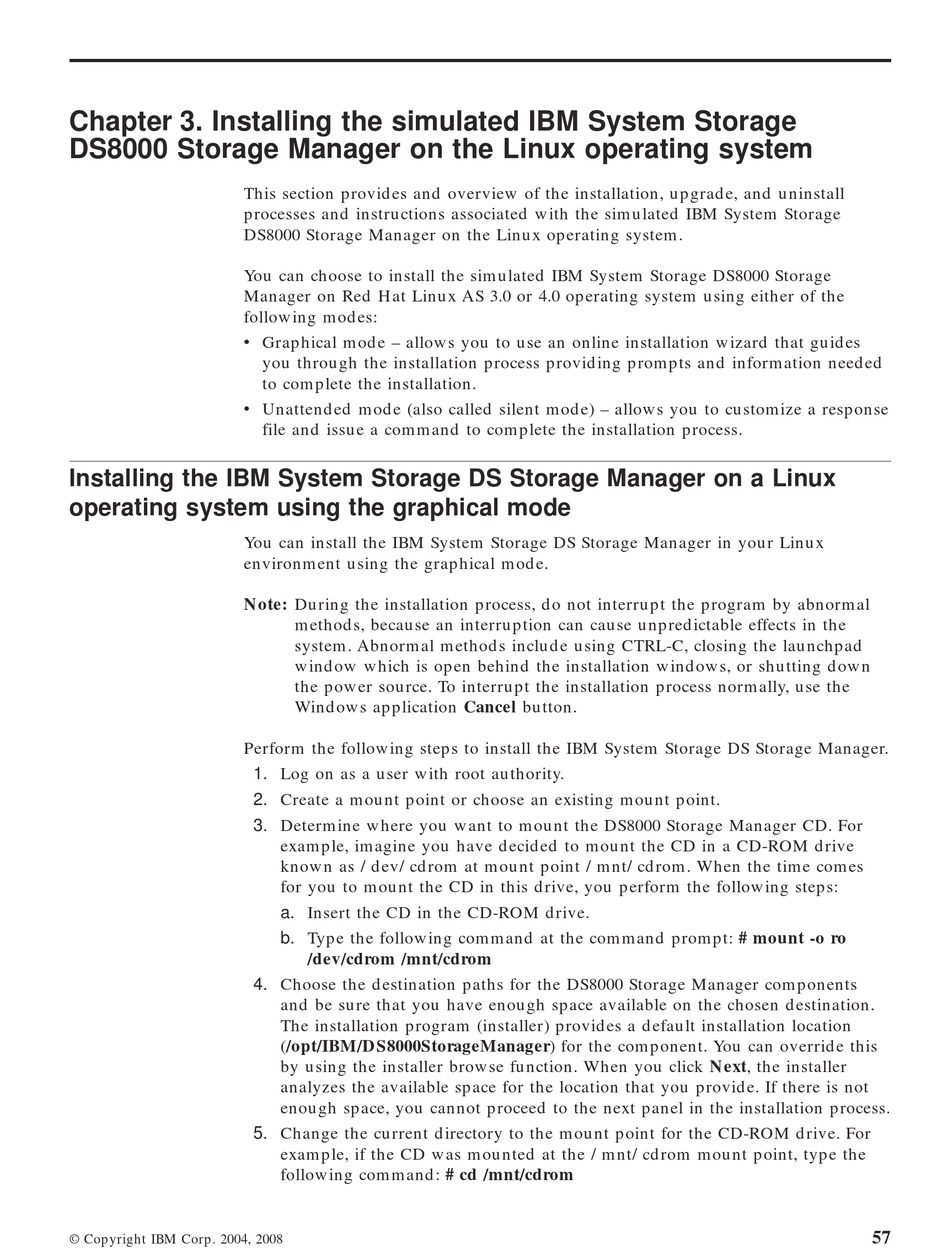 Chapter 3. Installing the simulated IBM System Storage DS8000 Storage Manager on the Linux operating system

This section provides and overview of the installation, upgrade, and uninstall processes and instructions associated with the simulated IBM System Storage DS8000 Storage Manager on the Linux operating system.

You can choose to install the simulated IBM System Storage DS8000 Storage Manager on Red Hat Linux AS 3.0 or 4.0 operating system using either of the following modes:

• Graphical mode – allows you to use an online installation wizard that guides you through the installation process providing prompts and information needed to complete the installation.
• Unattended mode (also called silent mode) – allows you to customize a response file and issue a command to complete the installation process.

Installing the IBM System Storage DS Storage Manager on a Linux operating system using the graphical mode

You can install the IBM System Storage DS Storage Manager in your Linux environment using the graphical mode.

Note: During the installation process, do not interrupt the program by abnormal methods, because an interruption can cause unpredictable effects in the system. Abnormal methods include using CTRL-C, closing the launchpad window which is open behind the installation windows, or shutting down the power source. To interrupt the installation process normally, use the Windows application Cancel button.

Perform the following steps to install the IBM System Storage DS Storage Manager.
1. Log on as a user with root authority.
2. Create a mount point or choose an existing mount point.
3. Determine where you want to mount the DS8000 Storage Manager CD. For example, imagine you have decided to mount the CD in a CD-ROM drive known as / dev/ cdrom at mount point / mnt/ cdrom. When the time comes for you to mount the CD in this drive, you perform the following steps:
a. Insert the CD in the CD-ROM drive.
b. Type the following command at the command prompt: # mount -o ro /dev/cdrom /mnt/cdrom
4. Choose the destination paths for the DS8000 Storage Manager components and be sure that you have enough space available on the chosen destination. The installation program (installer) provides a default installation location (/opt/IBM/DS8000StorageManager) for the component. You can override this by using the installer browse function. When you click Next, the installer analyzes the available space for the location that you provide. If there is not enough space, you cannot proceed to the next panel in the installation process.
5. Change the current directory to the mount point for the CD-ROM drive. For example, if the CD was mounted at the / mnt/ cdrom mount point, type the following command: # cd /mnt/cdrom

© Copyright IBM Corp. 2004, 2008

57